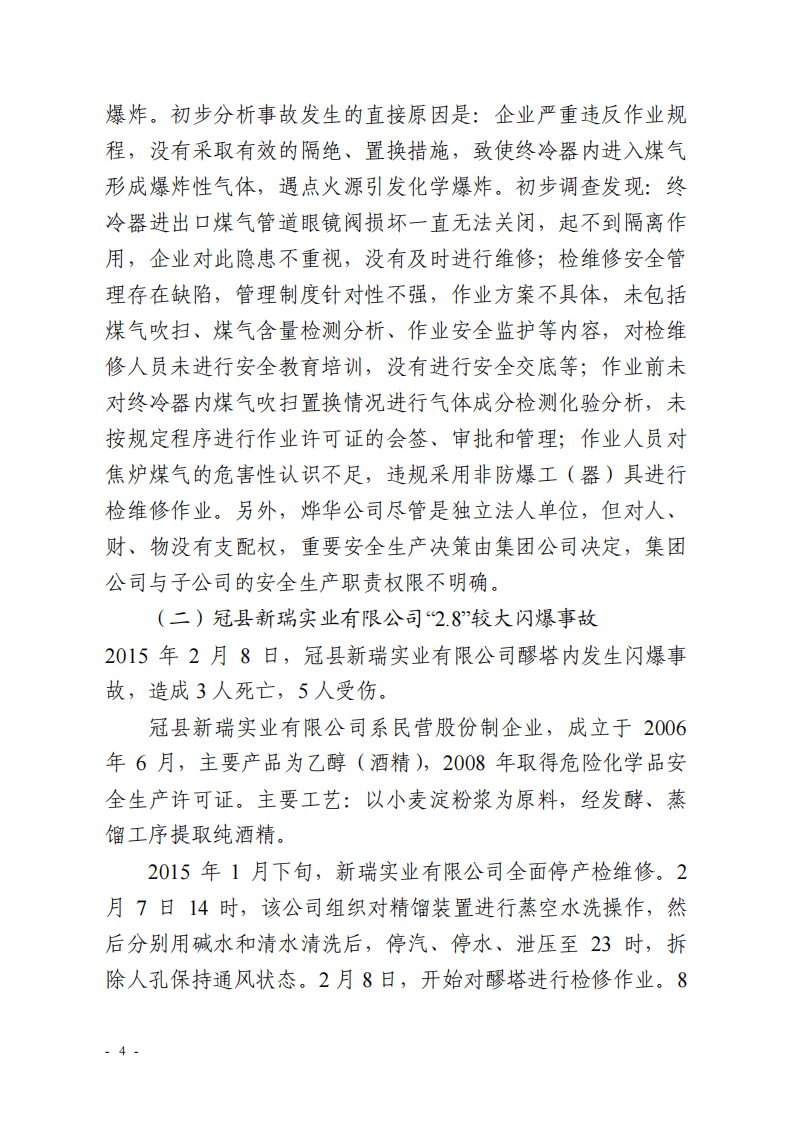 爆炸。初步分析事故发生的直接原因是：企业严重违反作业规程，没有采取有效的隔绝、置换措施，致使终冷器内进入煤气形成爆炸性气体，遇点火源引发化学爆炸。初步调查发现：终冷器进出口煤气管道眼镜阀损坏一直无法关闭，起不到隔离作用，企业对此隐患不重视，没有及时进行维修；检维修安全管理存在缺陷，管理制度针对性不强，作业方案不具体，未包括煤气吹扫、煤气含量检测分析、作业安全监护等内容，对检维修人员未进行安全教育培训，没有进行安全交底等；作业前未对终冷器内煤气吹扫置换情况进行气体成分检测化验分析，未按规定程序进行作业许可证的会签、审批和管理；作业人员对焦炉煤气的危害性认识不足，违规采用非防爆工（器）具进行检维修作业。另外，烨华公司尽管是独立法人单位，但对人、财、物没有支配权，重要安全生产决策由集团公司决定，集团公司与子公司的安全生产职责权限不明确。

（二）冠县新瑞实业有限公司“2.8”较大闪爆事故

2015年2月8日，冠县新瑞实业有限公司醪塔内发生闪爆事故，造成3人死亡，5人受伤。

冠县新瑞实业有限公司系民营股份制企业，成立于2006年6月，主要产品为乙醇（酒精），2008年取得危险化学品安全生产许可证。主要工艺：以小麦淀粉浆为原料，经发酵、蒸馏工序提取纯酒精。

2015年1月下旬，新瑞实业有限公司全面停产检维修。2月7日14时，该公司组织对精馏装置进行蒸空水洗操作，然后分别用碱水和清水清洗后，停汽、停水、泄压至23时，拆除人孔保持通风状态。2月8日，开始对醪塔进行检修作业。8

- 4 -